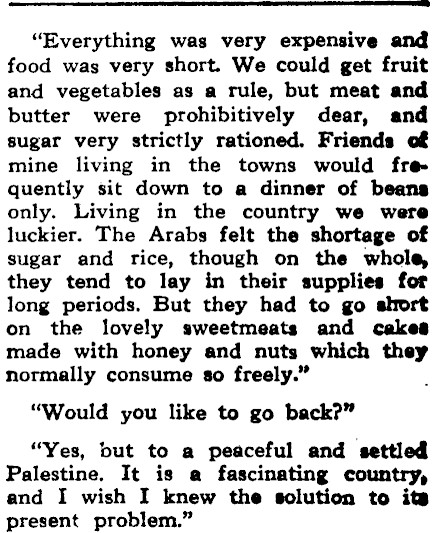 "Everything was very expensive and food was very short. We could get fruit and vegetables as a rule, but meat and butter were prohibitively dear, and sugar very strictly rationed. Friends of mine living in the towns would frequently sit down to a dinner of beans only. Living in the country we were luckier. The Arabs felt the shortage of sugar and rice, though on the whole, they tend to lay in their supplies for long periods. But they had to go short on the lovely sweetmeats and cakes made with honey and nuts which they normally consume so freely."

"Would you like to go back?"

"Yes, but to a peaceful and settled Palestine. It is a fascinating country, and I wish I knew the solution to its present problem."